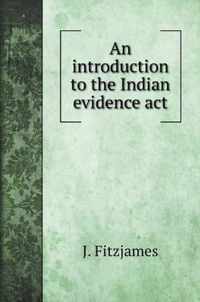 An introduction to the Indian evidence act

J. Fitzjames